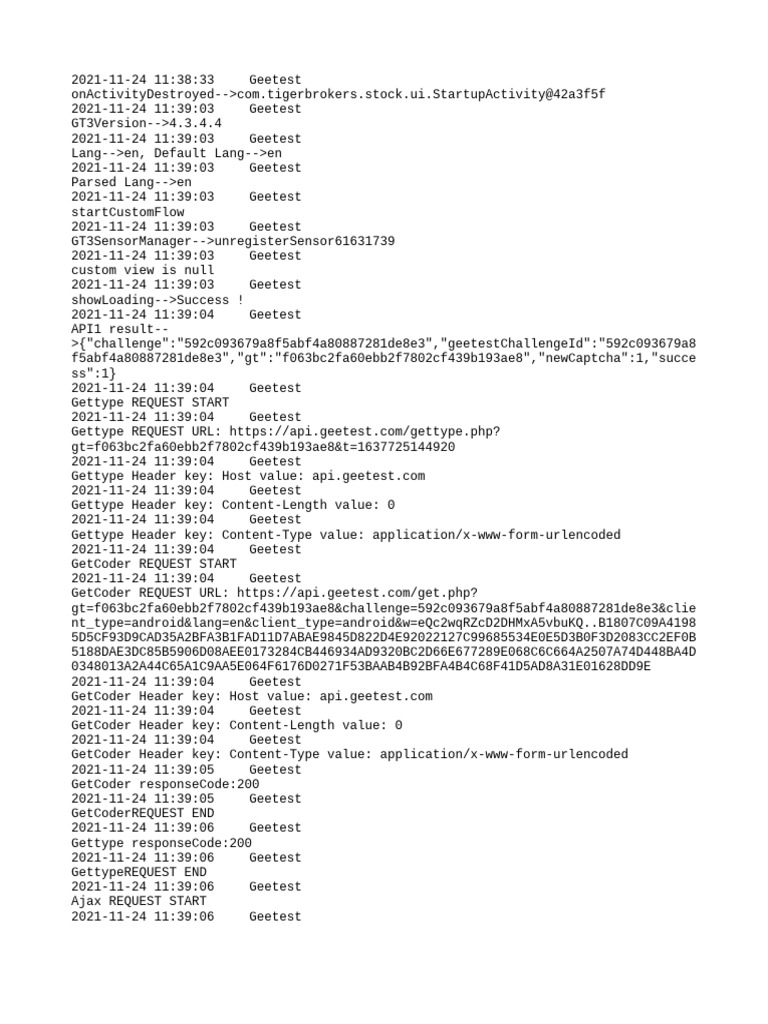 2021-11-24 11:38:33 Geetest
onActivityDestroyed-->com.tigerbrokers.stock.ui.StartupActivity@42a3f5f
2021-11-24 11:39:03 Geetest
GT3Version-->4.3.4.4
2021-11-24 11:39:03 Geetest
Lang-->en, Default Lang-->en
2021-11-24 11:39:03 Geetest
Parsed Lang-->en
2021-11-24 11:39:03 Geetest
startCustomFlow
2021-11-24 11:39:03 Geetest
GT3SensorManager-->unregisterSensor61631739
2021-11-24 11:39:03 Geetest
custom view is null
2021-11-24 11:39:03 Geetest
showLoading-->Success !
2021-11-24 11:39:04 Geetest
API1 result-->{"challenge":"592c093679a8f5abf4a80887281de8e3","geetestChallengeId":"592c093679a8f5abf4a80887281de8e3","gt":"f063bc2fa60ebb2f7802cf439b193ae8","newCaptcha":1,"success":1}
2021-11-24 11:39:04 Geetest
Gettype REQUEST START
2021-11-24 11:39:04 Geetest
Gettype REQUEST URL: https://api.geetest.com/gettype.php?gt=f063bc2fa60ebb2f7802cf439b193ae8&t=1637725144920
2021-11-24 11:39:04 Geetest
Gettype Header key: Host value: api.geetest.com
2021-11-24 11:39:04 Geetest
Gettype Header key: Content-Length value: 0
2021-11-24 11:39:04 Geetest
Gettype Header key: Content-Type value: application/x-www-form-urlencoded
2021-11-24 11:39:04 Geetest
GetCoder REQUEST START
2021-11-24 11:39:04 Geetest
GetCoder REQUEST URL: https://api.geetest.com/get.php?gt=f063bc2fa60ebb2f7802cf439b193ae8&challenge=592c093679a8f5abf4a80887281de8e3&client_type=android&lang=en&client_type=android&w=eQc2wqRZcD2DHMxA5vbuKQ..B1807C09A41985D5CF93D9CAD35A2BFA3B1FAD11D7ABAE9845D822D4E92022127C99685534E0E5D3B0F3D2083CC2EF0B5188DAE3DC85B5906D08AEE0173284CB446934AD9320BC2D66E677289E068C6C664A2507A74D448BA4D0348013A2A44C65A1C9AA5E064F6176D0271F53BAAB4B92BFA4B4C68F41D5AD8A31E01628DD9E
2021-11-24 11:39:04 Geetest
GetCoder Header key: Host value: api.geetest.com
2021-11-24 11:39:04 Geetest
GetCoder Header key: Content-Length value: 0
2021-11-24 11:39:04 Geetest
GetCoder Header key: Content-Type value: application/x-www-form-urlencoded
2021-11-24 11:39:05 Geetest
GetCoder responseCode:200
2021-11-24 11:39:05 Geetest
GetCoderREQUEST END
2021-11-24 11:39:06 Geetest
Gettype responseCode:200
2021-11-24 11:39:06 Geetest
GettypeREQUEST END
2021-11-24 11:39:06 Geetest
Ajax REQUEST START
2021-11-24 11:39:06 Geetest